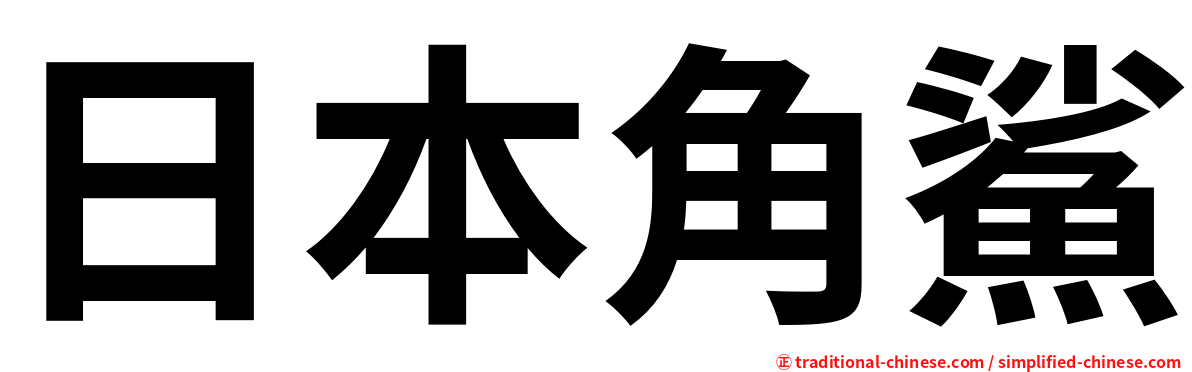 日本角鯊

㊣ traditional-chinese.com / simplified-chinese.com